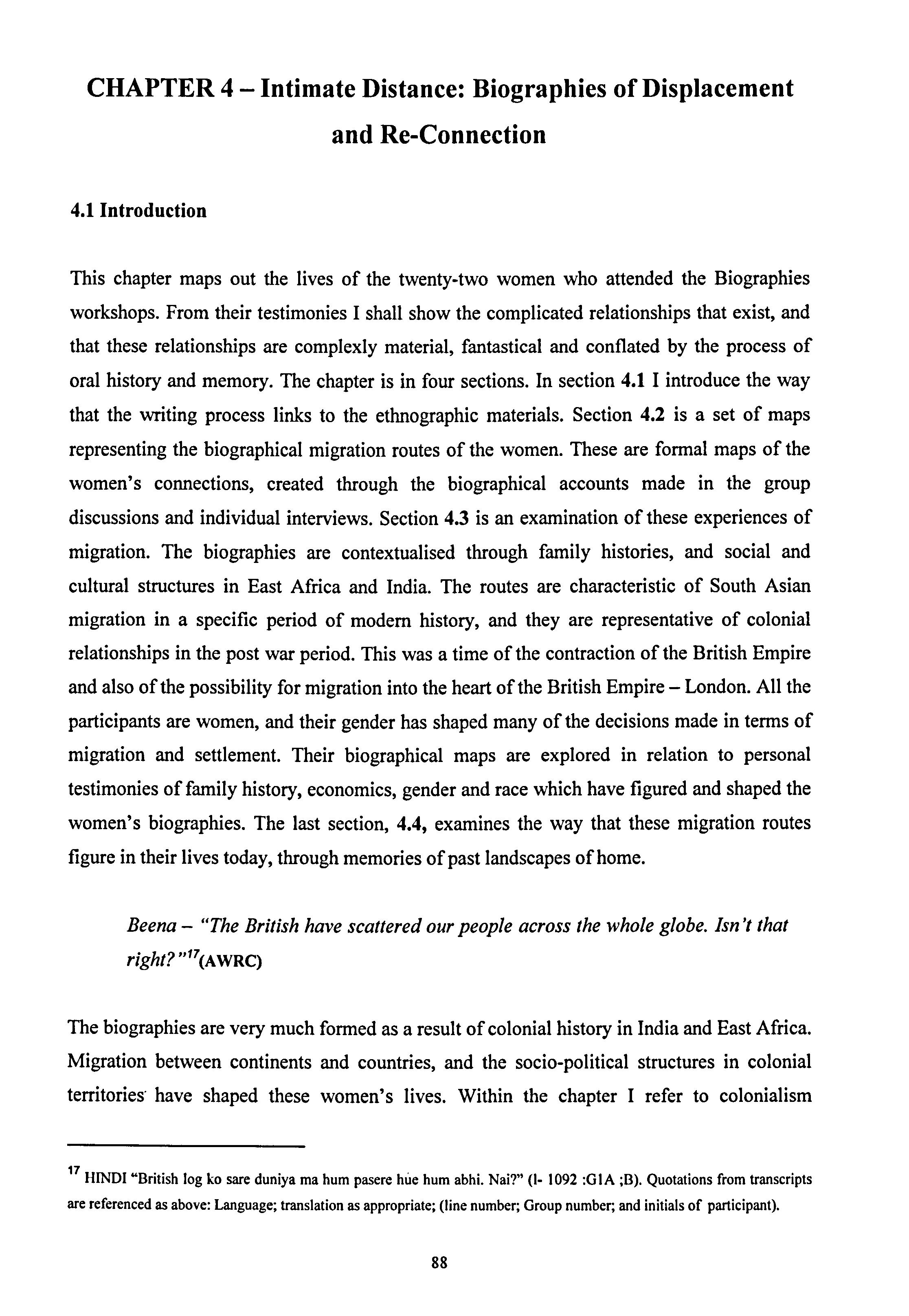 CHAPTER 4 – Intimate Distance: Biographies of Displacement and Re-Connection

4.1 Introduction

This chapter maps out the lives of the twenty-two women who attended the Biographies workshops. From their testimonies I shall show the complicated relationships that exist, and that these relationships are complexly material, fantastical and conflated by the process of oral history and memory. The chapter is in four sections. In section 4.1 I introduce the way that the writing process links to the ethnographic materials. Section 4.2 is a set of maps representing the biographical migration routes of the women. These are formal maps of the women's connections, created through the biographical accounts made in the group discussions and individual interviews. Section 4.3 is an examination of these experiences of migration. The biographies are contextualised through family histories, and social and cultural structures in East Africa and India. The routes are characteristic of South Asian migration in a specific period of modern history, and they are representative of colonial relationships in the post war period. This was a time of the contraction of the British Empire and also of the possibility for migration into the heart of the British Empire – London. All the participants are women, and their gender has shaped many of the decisions made in terms of migration and settlement. Their biographical maps are explored in relation to personal testimonies of family history, economics, gender and race which have figured and shaped the women's biographies. The last section, 4.4, examines the way that these migration routes figure in their lives today, through memories of past landscapes of home.

Beena – "The British have scattered our people across the whole globe. Isn't that right?"$^{17}$(AWRC)

The biographies are very much formed as a result of colonial history in India and East Africa. Migration between continents and countries, and the socio-political structures in colonial territories have shaped these women's lives. Within the chapter I refer to colonialism

$^{17}$ HINDI "British log ko sare duniya ma hum pasere hue hum abhi. Nai?" (l- 1092 :G1A ;B). Quotations from transcripts are referenced as above: Language; translation as appropriate; (line number; Group number; and initials of participant).

88